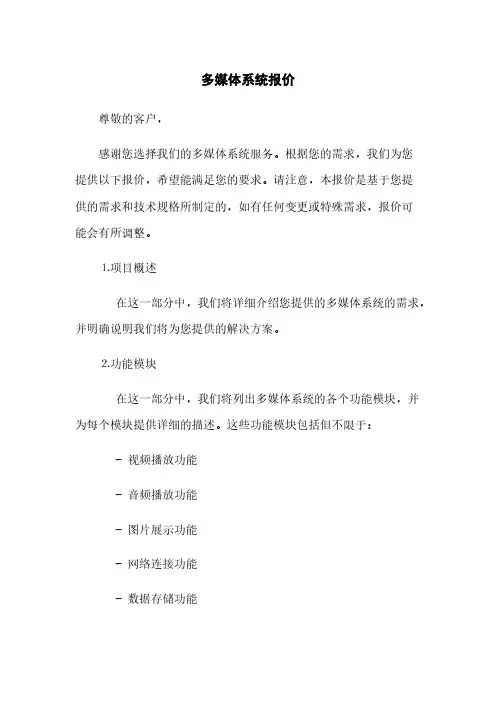 多媒体系统报价

尊敬的客户，

感谢您选择我们的多媒体系统服务。根据您的需求，我们为您提供以下报价，希望能满足您的要求。请注意，本报价是基于您提供的需求和技术规格所制定的，如有任何变更或特殊需求，报价可能会有所调整。

1.项目概述

在这一部分中，我们将详细介绍您提供的多媒体系统的需求，并明确说明我们将为您提供的解决方案。

2.功能模块

在这一部分中，我们将列出多媒体系统的各个功能模块，并为每个模块提供详细的描述。这些功能模块包括但不限于：

- 视频播放功能

- 音频播放功能

- 图片展示功能

- 网络连接功能

- 数据存储功能